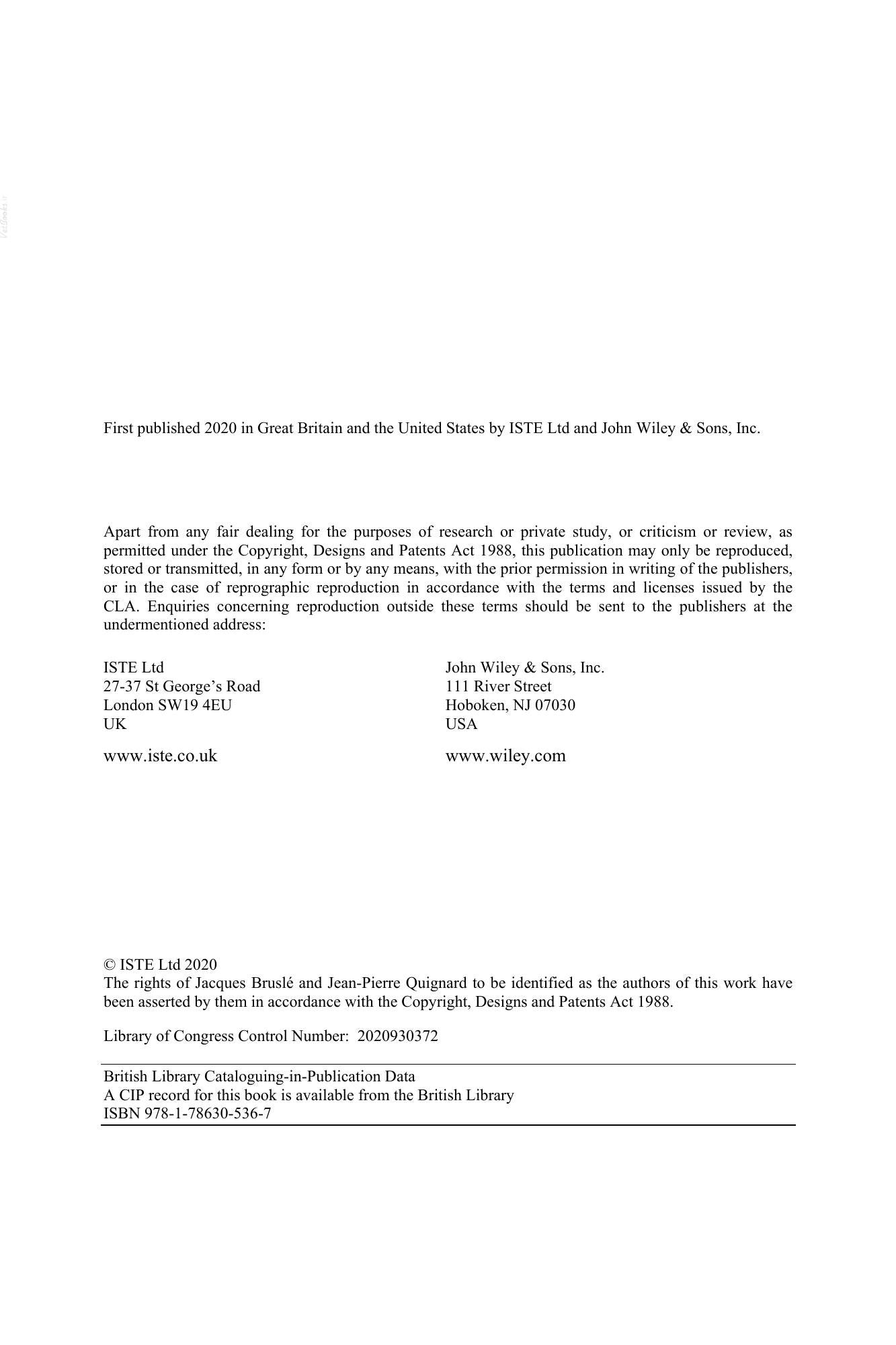 First published 2020 in Great Britain and the United States by ISTE Ltd and John Wiley & Sons, Inc.

Apart from any fair dealing for the purposes of research or private study, or criticism or review, as permitted under the Copyright, Designs and Patents Act 1988, this publication may only be reproduced, stored or transmitted, in any form or by any means, with the prior permission in writing of the publishers, or in the case of reprographic reproduction in accordance with the terms and licenses issued by the CLA. Enquiries concerning reproduction outside these terms should be sent to the publishers at the undermentioned address:

ISTE Ltd
27-37 St George's Road
London SW19 4EU
UK

www.iste.co.uk

John Wiley & Sons, Inc.
111 River Street
Hoboken, NJ 07030
USA

www.wiley.com

© ISTE Ltd 2020
The rights of Jacques Bruslé and Jean-Pierre Quignard to be identified as the authors of this work have been asserted by them in accordance with the Copyright, Designs and Patents Act 1988.

Library of Congress Control Number: 2020930372

British Library Cataloguing-in-Publication Data
A CIP record for this book is available from the British Library
ISBN 978-1-78630-536-7